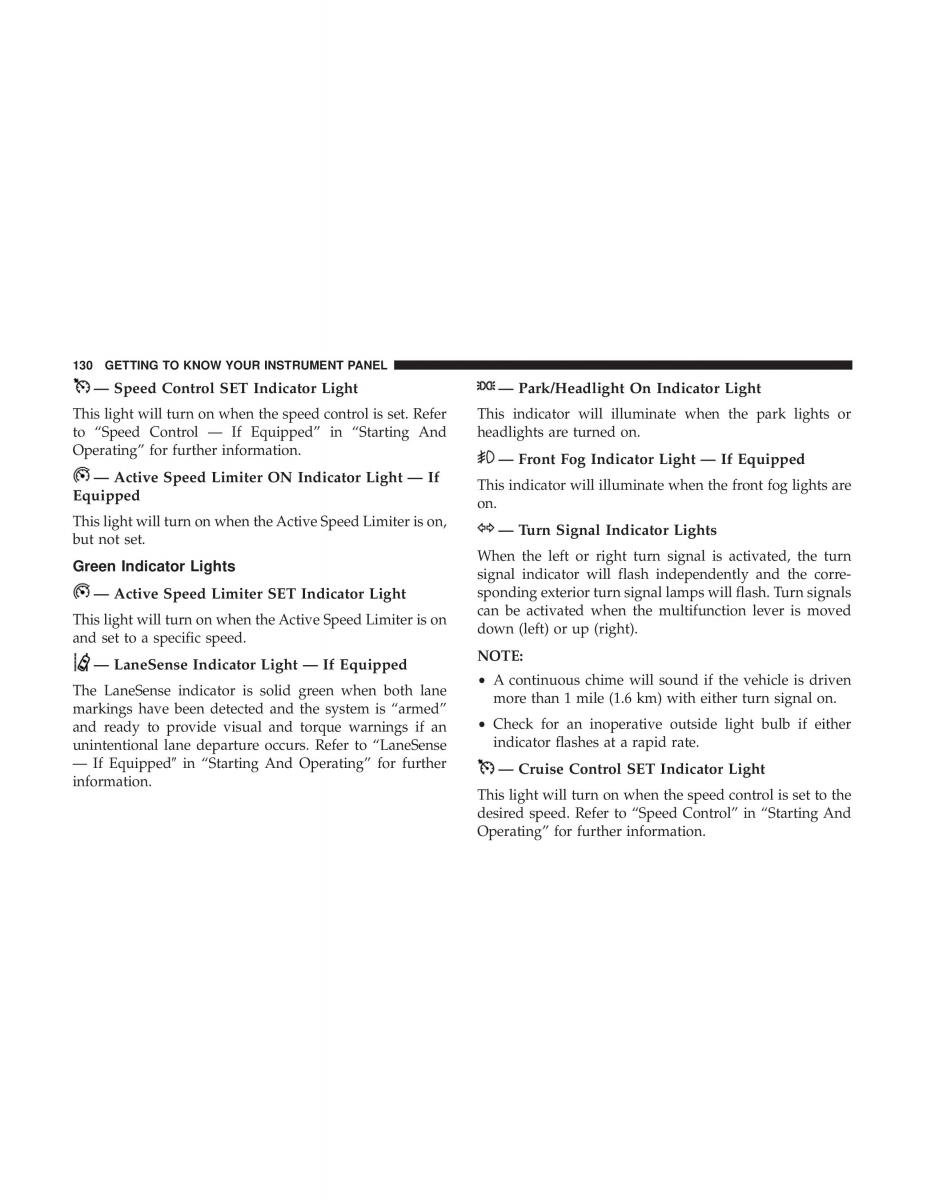 130 GETTING TO KNOW YOUR INSTRUMENT PANEL

— Speed Control SET Indicator Light

This light will turn on when the speed control is set. Refer to “Speed Control — If Equipped” in “Starting And Operating” for further information.

— Active Speed Limiter ON Indicator Light — If Equipped

This light will turn on when the Active Speed Limiter is on, but not set.

Green Indicator Lights

— Active Speed Limiter SET Indicator Light

This light will turn on when the Active Speed Limiter is on and set to a specific speed.

— LaneSense Indicator Light — If Equipped

The LaneSense indicator is solid green when both lane markings have been detected and the system is “armed” and ready to provide visual and torque warnings if an unintentional lane departure occurs. Refer to “LaneSense — If Equipped” in “Starting And Operating” for further information.

— Park/Headlight On Indicator Light

This indicator will illuminate when the park lights or headlights are turned on.

— Front Fog Indicator Light — If Equipped

This indicator will illuminate when the front fog lights are on.

— Turn Signal Indicator Lights

When the left or right turn signal is activated, the turn signal indicator will flash independently and the corresponding exterior turn signal lamps will flash. Turn signals can be activated when the multifunction lever is moved down (left) or up (right).

NOTE:

• A continuous chime will sound if the vehicle is driven more than 1 mile (1.6 km) with either turn signal on.

• Check for an inoperative outside light bulb if either indicator flashes at a rapid rate.

— Cruise Control SET Indicator Light

This light will turn on when the speed control is set to the desired speed. Refer to “Speed Control” in “Starting And Operating” for further information.